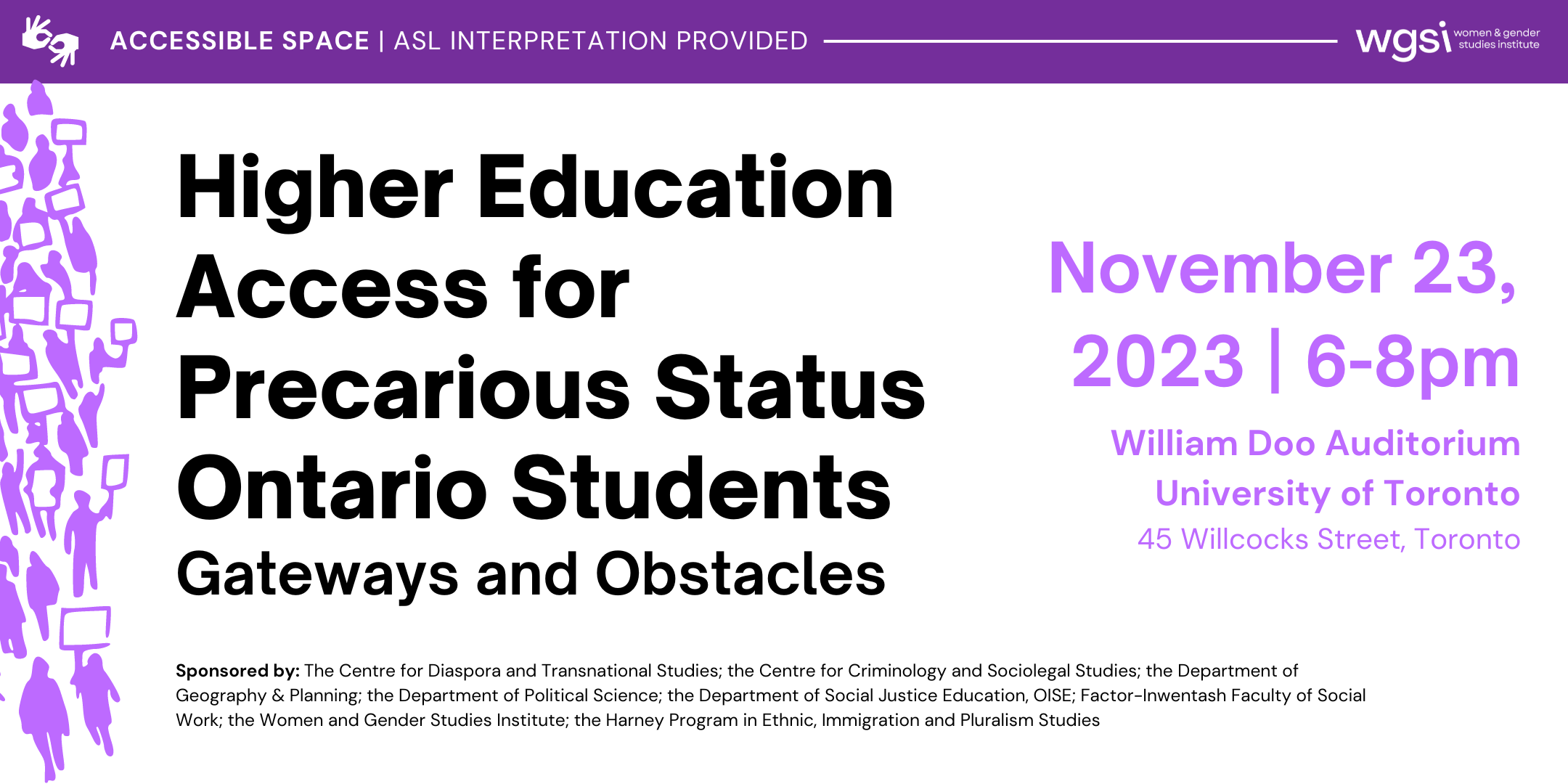 ACCESSIBLE SPACE | ASL INTERPRETATION PROVIDED

wgsi women & gender studies institute

Higher Education Access for Precarious Status Ontario Students

Gateways and Obstacles

November 23, 2023 | 6-8pm

William Doo Auditorium
University of Toronto
45 Willcocks Street, Toronto

Sponsored by: The Centre for Diaspora and Transnational Studies; the Centre for Criminology and Sociolegal Studies; the Department of Geography & Planning; the Department of Political Science; the Department of Social Justice Education, OISE; Factor-Inwentash Faculty of Social Work; the Women and Gender Studies Institute; the Harney Program in Ethnic, Immigration and Pluralism Studies